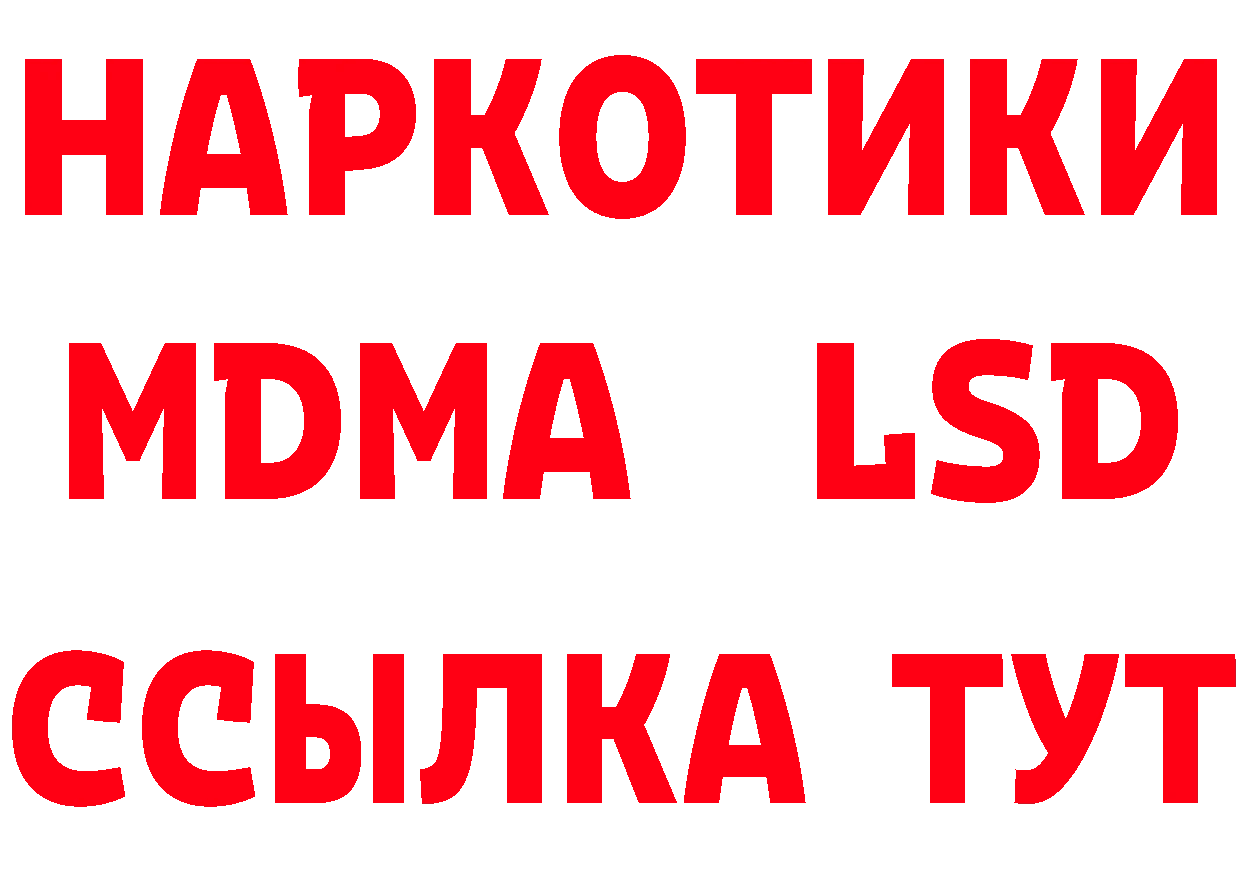 НАРКОТИКИ
MDMA LSD
ССЫЛКА ТУТ